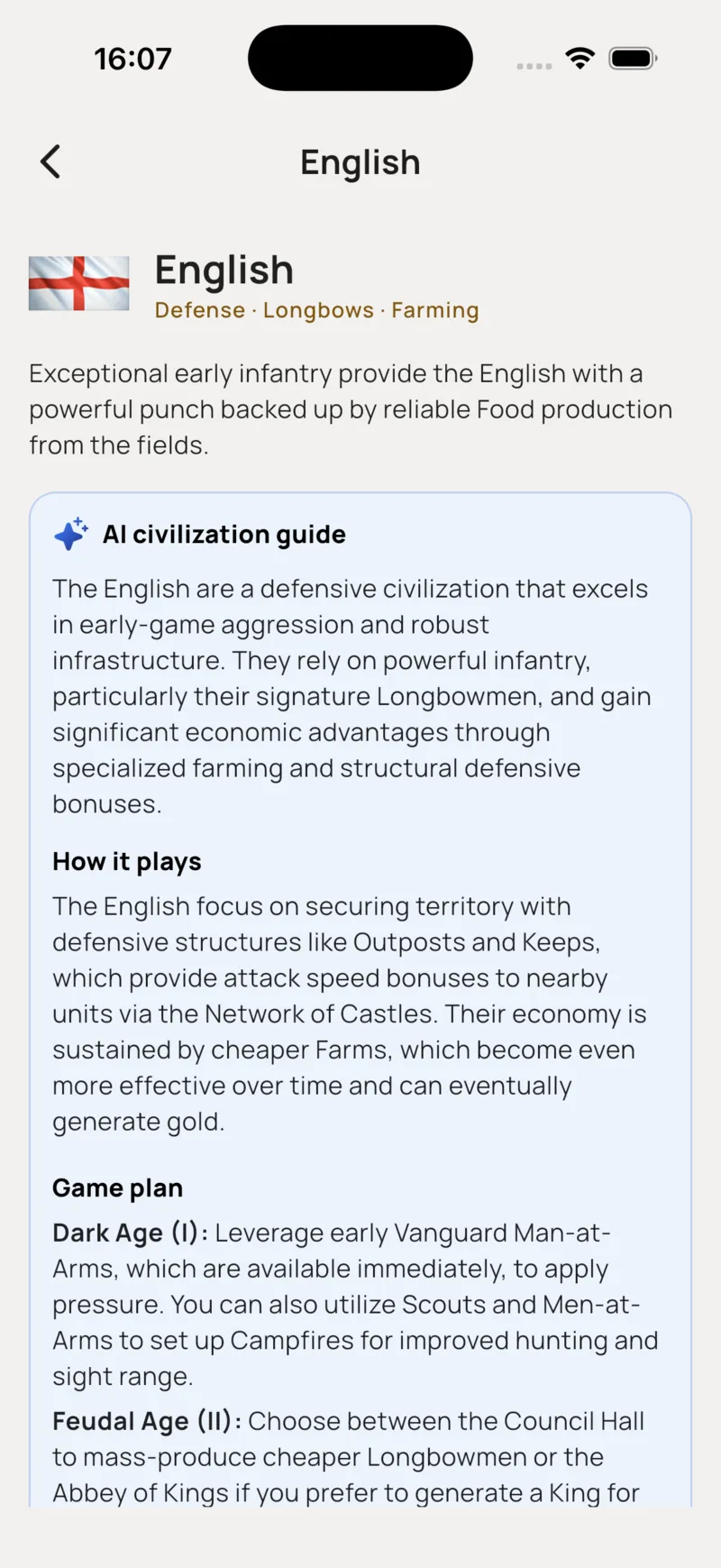 16:07

English

English
Defense · Longbows · Farming

Exceptional early infantry provide the English with a powerful punch backed up by reliable Food production from the fields.

AI civilization guide

The English are a defensive civilization that excels in early-game aggression and robust infrastructure. They rely on powerful infantry, particularly their signature Longbowmen, and gain significant economic advantages through specialized farming and structural defensive bonuses.

How it plays

The English focus on securing territory with defensive structures like Outposts and Keeps, which provide attack speed bonuses to nearby units via the Network of Castles. Their economy is sustained by cheaper Farms, which become even more effective over time and can eventually generate gold.

Game plan

Dark Age (I): Leverage early Vanguard Man-at-Arms, which are available immediately, to apply pressure. You can also utilize Scouts and Men-at-Arms to set up Campfires for improved hunting and sight range.

Feudal Age (II): Choose between the Council Hall to mass-produce cheaper Longbowmen or the Abbey of Kings if you prefer to generate a King for